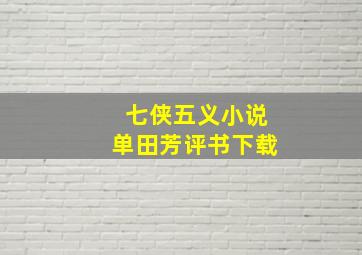 七侠五义小说
单田芳评书下载